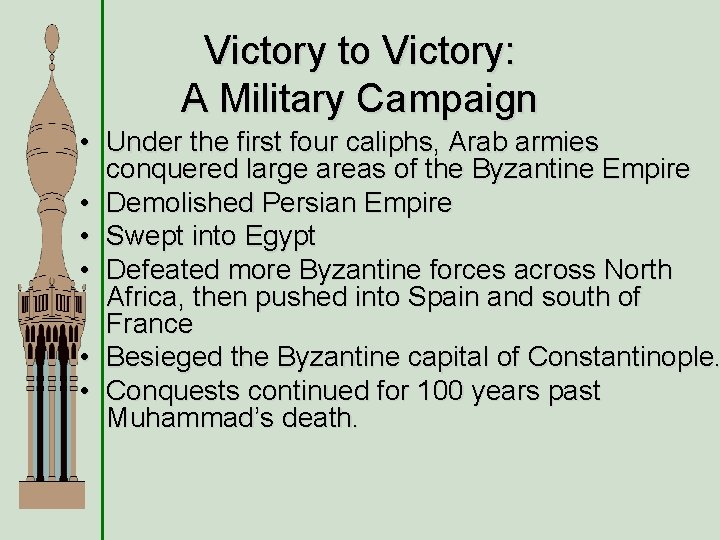 Victory to Victory:
A Military Campaign

• Under the first four caliphs, Arab armies conquered large areas of the Byzantine Empire
• Demolished Persian Empire
• Swept into Egypt
• Defeated more Byzantine forces across North Africa, then pushed into Spain and south of France
• Besieged the Byzantine capital of Constantinople.
• Conquests continued for 100 years past Muhammad's death.